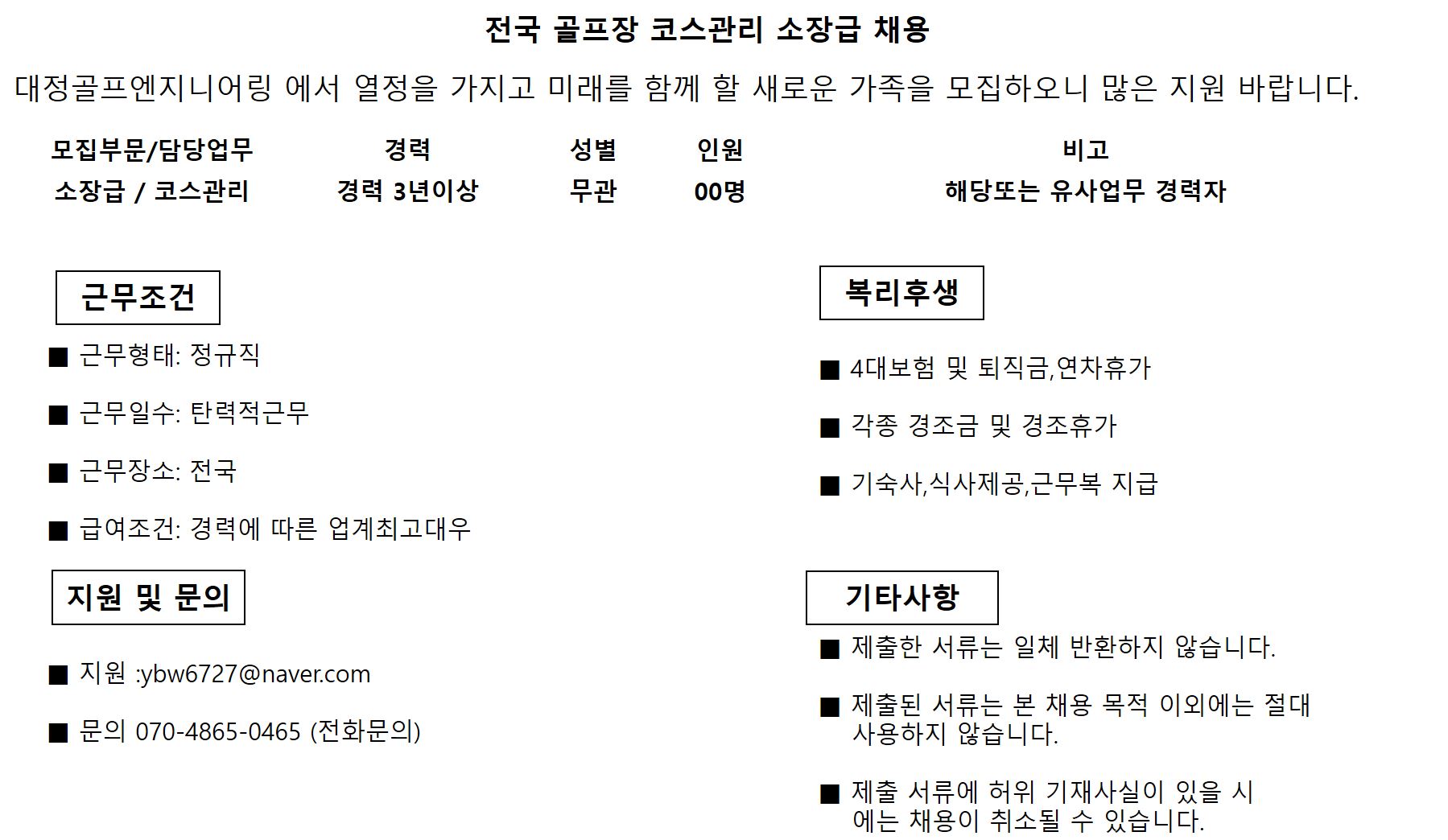 전국 골프장 코스관리 소장급 채용

대정골프엔지니어링 에서 열정을 가지고 미래를 함께 할 새로운 가족을 모집하오니 많은 지원 바랍니다.

| 모집부문/담당업무 | 경력 | 성별 | 인원 | 비고 |
|---|---|---|---|---|
| 소장급 / 코스관리 | 경력 3년이상 | 무관 | 00명 | 해당또는 유사업무 경력자 |

근무조건

■ 근무형태: 정규직

■ 근무일수: 탄력적근무

■ 근무장소: 전국

■ 급여조건: 경력에 따른 업계최고대우

지원 및 문의

■ 지원 :ybw6727@naver.com

■ 문의 070-4865-0465 (전화문의)

복리후생

■ 4대보험 및 퇴직금,연차휴가

■ 각종 경조금 및 경조휴가

■ 기숙사,식사제공,근무복 지급

기타사항

■ 제출한 서류는 일체 반환하지 않습니다.

■ 제출된 서류는 본 채용 목적 이외에는 절대 사용하지 않습니다.

■ 제출 서류에 허위 기재사실이 있을 시 에는 채용이 취소될 수 있습니다.